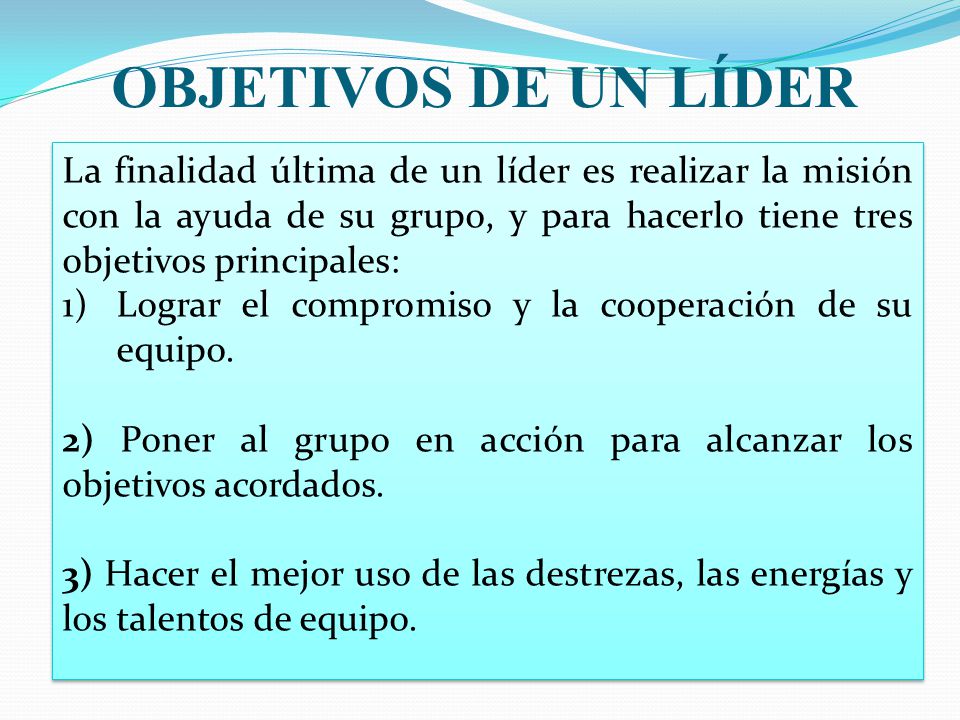 OBJETIVOS DE UN LÍDER

La finalidad última de un líder es realizar la misión con la ayuda de su grupo, y para hacerlo tiene tres objetivos principales:

1) Lograr el compromiso y la cooperación de su equipo.

2) Poner al grupo en acción para alcanzar los objetivos acordados.

3) Hacer el mejor uso de las destrezas, las energías y los talentos de equipo.